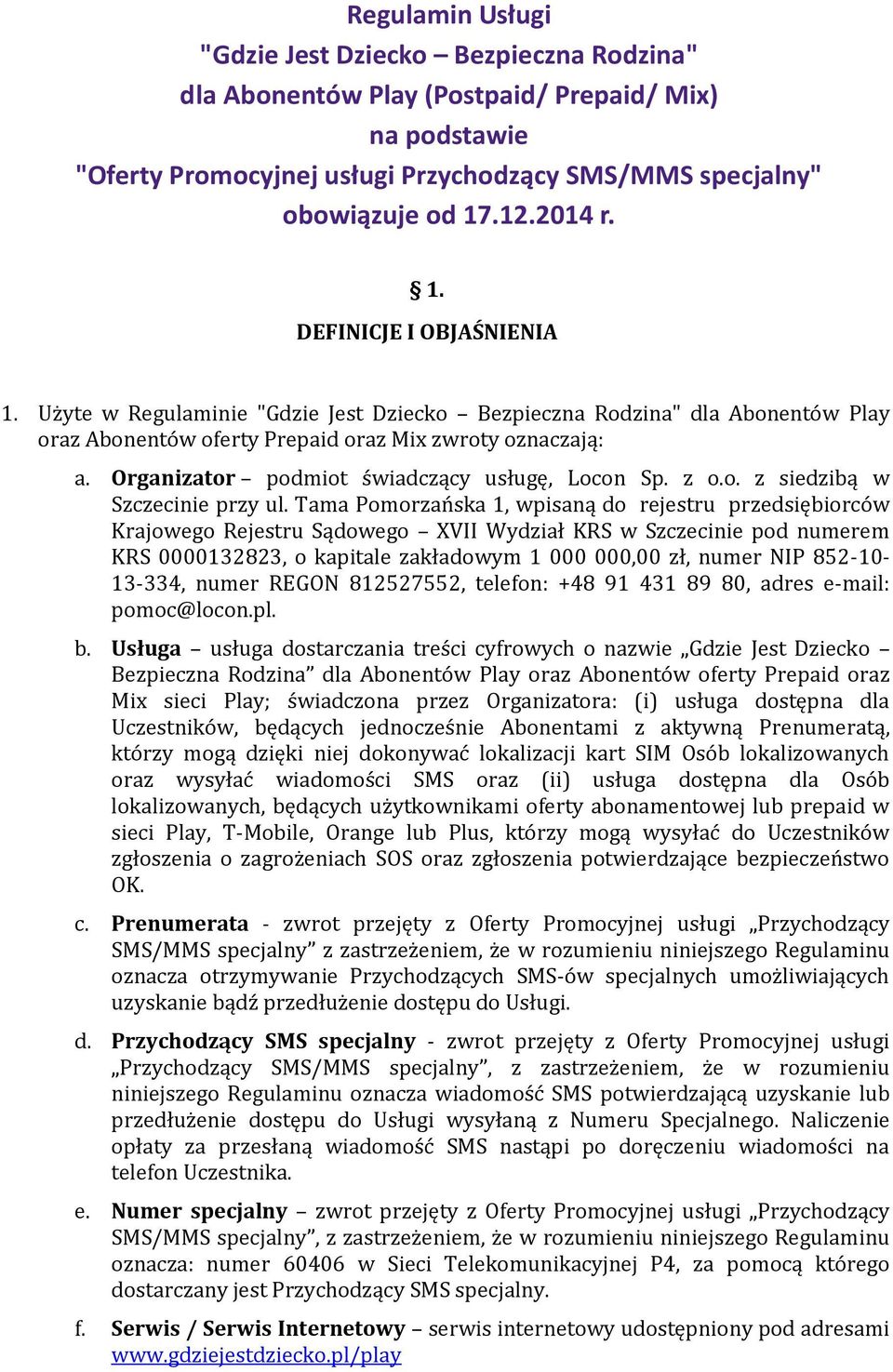 Regulamin Usługi
"Gdzie Jest Dziecko – Bezpieczna Rodzina"
dla Abonentów Play (Postpaid/ Prepaid/ Mix)
na podstawie
"Oferty Promocyjnej usługi Przychodzący SMS/MMS specjalny"
obowiązuje od 17.12.2014 r.

§ 1.
DEFINICJE I OBJAŚNIENIA

1. Użyte w Regulaminie "Gdzie Jest Dziecko – Bezpieczna Rodzina" dla Abonentów Play oraz Abonentów oferty Prepaid oraz Mix zwroty oznaczają:

a. Organizator – podmiot świadczący usługę, Locon Sp. z o.o. z siedzibą w Szczecinie przy ul. Tama Pomorzańska 1, wpisaną do rejestru przedsiębiorców Krajowego Rejestru Sądowego – XVII Wydział KRS w Szczecinie pod numerem KRS 0000132823, o kapitale zakładowym 1 000 000,00 zł, numer NIP 852-10-13-334, numer REGON 812527552, telefon: +48 91 431 89 80, adres e-mail: pomoc@locon.pl.

b. Usługa – usługa dostarczania treści cyfrowych o nazwie „Gdzie Jest Dziecko – Bezpieczna Rodzina” dla Abonentów Play oraz Abonentów oferty Prepaid oraz Mix sieci Play; świadczona przez Organizatora: (i) usługa dostępna dla Uczestników, będących jednocześnie Abonentami z aktywną Prenumeratą, którzy mogą dzięki niej dokonywać lokalizacji kart SIM Osób lokalizowanych oraz wysyłać wiadomości SMS oraz (ii) usługa dostępna dla Osób lokalizowanych, będących użytkownikami oferty abonamentowej lub prepaid w sieci Play, T-Mobile, Orange lub Plus, którzy mogą wysyłać do Uczestników zgłoszenia o zagrożeniach SOS oraz zgłoszenia potwierdzające bezpieczeństwo OK.

c. Prenumerata - zwrot przejęty z Oferty Promocyjnej usługi „Przychodzący SMS/MMS specjalny” z zastrzeżeniem, że w rozumieniu niniejszego Regulaminu oznacza otrzymywanie Przychodzących SMS-ów specjalnych umożliwiających uzyskanie bądź przedłużenie dostępu do Usługi.

d. Przychodzący SMS specjalny - zwrot przejęty z Oferty Promocyjnej usługi „Przychodzący SMS/MMS specjalny”, z zastrzeżeniem, że w rozumieniu niniejszego Regulaminu oznacza wiadomość SMS potwierdzającą uzyskanie lub przedłużenie dostępu do Usługi wysyłaną z Numeru Specjalnego. Naliczenie opłaty za przesłaną wiadomość SMS nastąpi po doręczeniu wiadomości na telefon Uczestnika.

e. Numer specjalny – zwrot przejęty z Oferty Promocyjnej usługi „Przychodzący SMS/MMS specjalny”, z zastrzeżeniem, że w rozumieniu niniejszego Regulaminu oznacza: numer 60406 w Sieci Telekomunikacyjnej P4, za pomocą którego dostarczany jest Przychodzący SMS specjalny.

f. Serwis / Serwis Internetowy – serwis internetowy udostępniony pod adresami www.gdziejestdziecko.pl/play